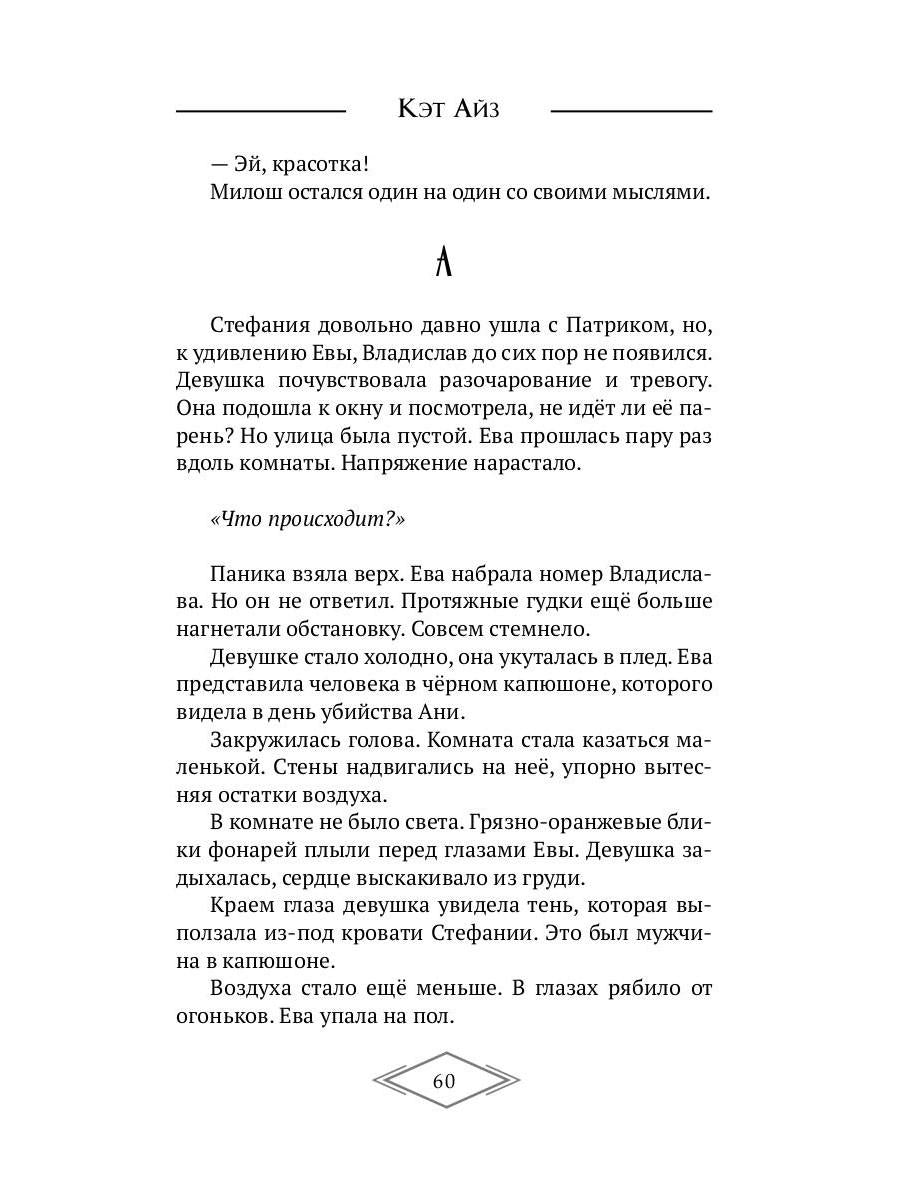 Кэт Айз

— Эй, красотка!

Милош остался один на один со своими мыслями.

Стефания довольно давно ушла с Патриком, но, к удивлению Евы, Владислав до сих пор не появился. Девушка почувствовала разочарование и тревогу. Она подошла к окну и посмотрела, не идёт ли её парень? Но улица была пустой. Ева прошлась пару раз вдоль комнаты. Напряжение нарастало.

«Что происходит?»

Паника взяла верх. Ева набрала номер Владислава. Но он не ответил. Протяжные гудки ещё больше нагнетали обстановку. Совсем стемнело.

Девушке стало холодно, она укуталась в плед. Ева представила человека в чёрном капюшоне, которого видела в день убийства Ани.

Закружилась голова. Комната стала казаться маленькой. Стены надвигались на неё, упорно вытесняя остатки воздуха.

В комнате не было света. Грязно-оранжевые блики фонарей плыли перед глазами Евы. Девушка задыхалась, сердце выскакивало из груди.

Краем глаза девушка увидела тень, которая выползала из-под кровати Стефании. Это был мужчина в капюшоне.

Воздуха стало ещё меньше. В глазах рябило от огоньков. Ева упала на пол.

60